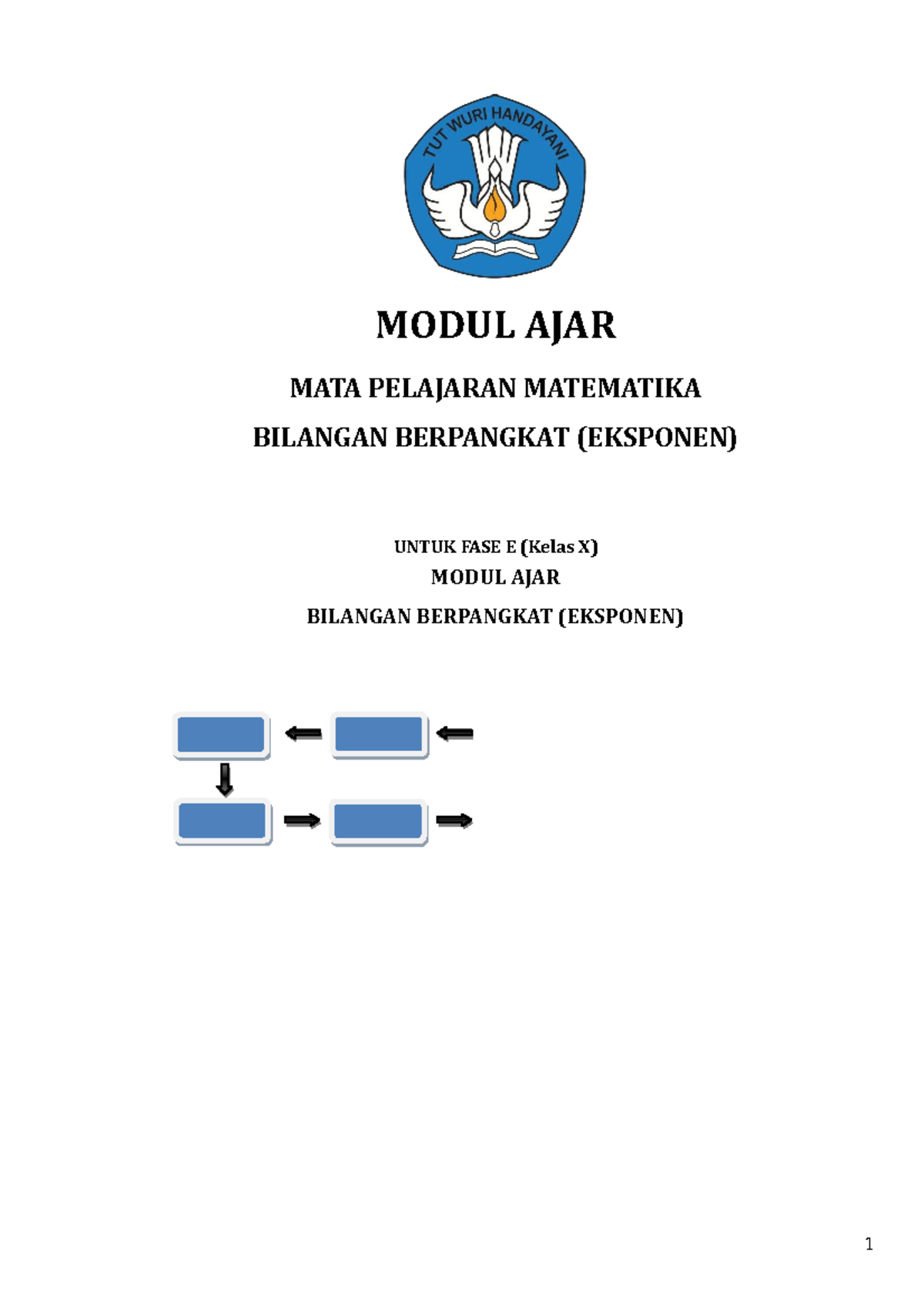 TUT WURI HANDAYANI

MODUL AJAR

MATA PELAJARAN MATEMATIKA

BILANGAN BERPANGKAT (EKSPONEN)

UNTUK FASE E (Kelas X)

MODUL AJAR

BILANGAN BERPANGKAT (EKSPONEN)

1